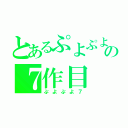 とあるぷよぷよの
7作目
ぷよぷよ7